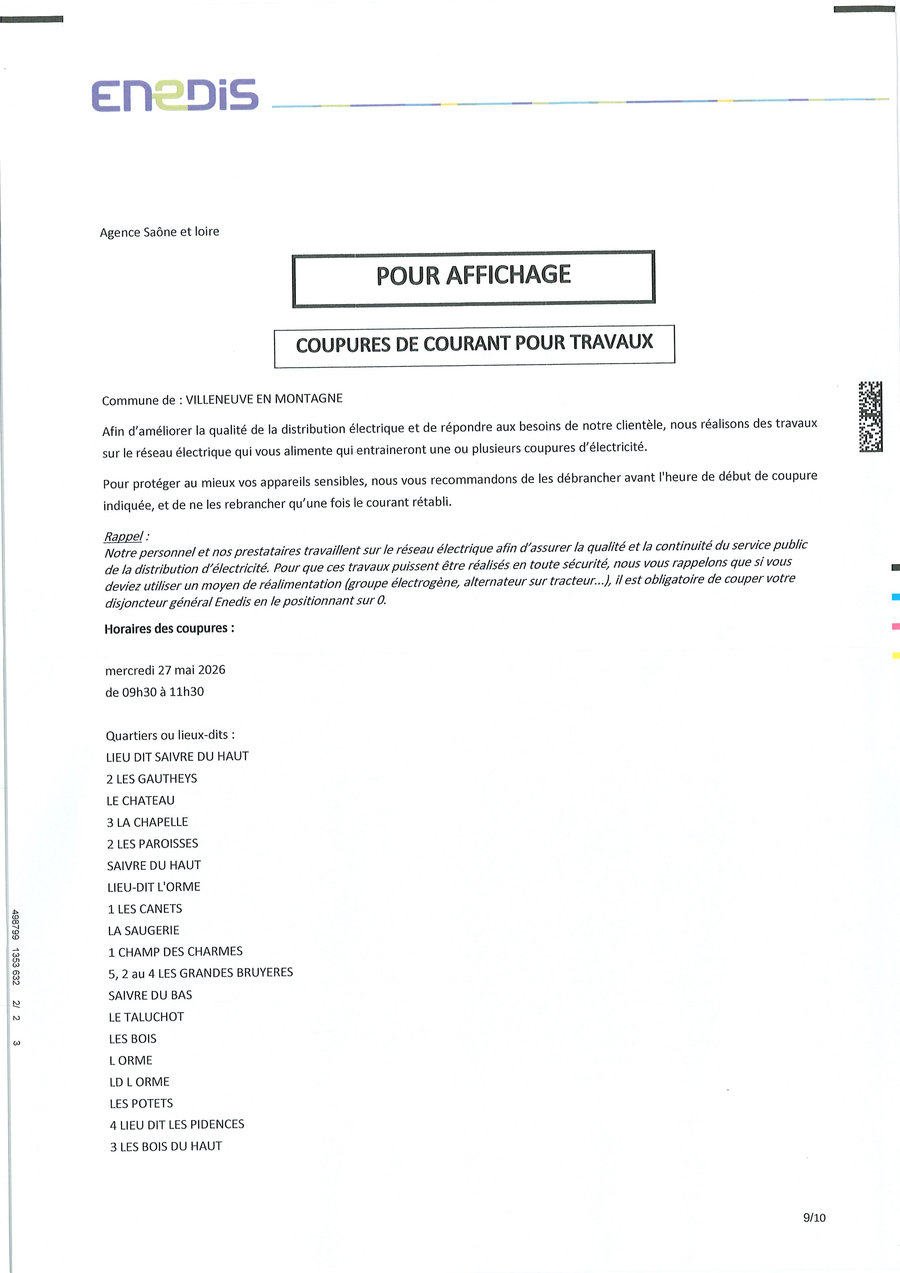 ENEDIS

Agence Saône et loire

POUR AFFICHAGE

COUPURES DE COURANT POUR TRAVAUX

Commune de : VILLENEUVE EN MONTAGNE

Afin d'améliorer la qualité de la distribution électrique et de répondre aux besoins de notre clientèle, nous réalisons des travaux sur le réseau électrique qui vous alimente qui entraineront une ou plusieurs coupures d'électricité.

Pour protéger au mieux vos appareils sensibles, nous vous recommandons de les débrancher avant l'heure de début de coupure indiquée, et de ne les rebrancher qu'une fois le courant rétabli.

Rappel :
Notre personnel et nos prestataires travaillent sur le réseau électrique afin d'assurer la qualité et la continuité du service public de la distribution d'électricité. Pour que ces travaux puissent être réalisés en toute sécurité, nous vous rappelons que si vous deviez utiliser un moyen de réalimentation (groupe électrogène, alternateur sur tracteur...), il est obligatoire de couper votre disjoncteur général Enedis en le positionnant sur 0.

Horaires des coupures :

mercredi 27 mai 2026
de 09h30 à 11h30

Quartiers ou lieux-dits :
LIEU DIT SAIVRE DU HAUT
2 LES GAUTHEYS
LE CHATEAU
3 LA CHAPELLE
2 LES PAROISSES
SAIVRE DU HAUT
LIEU-DIT L'ORME
1 LES CANETS
LA SAUGERIE
1 CHAMP DES CHARMES
5, 2 au 4 LES GRANDES BRUYERES
SAIVRE DU BAS
LE TALUCHOT
LES BOIS
L ORME
LD L ORME
LES POTETS
4 LIEU DIT LES PIDENCES
3 LES BOIS DU HAUT

498799 1353 632 2/ 2 3

9/10